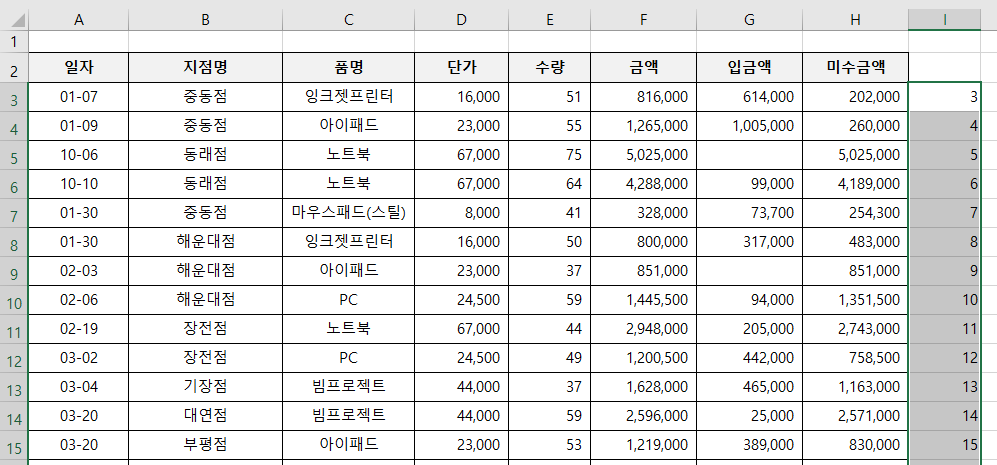 | | A | B | C | D | E | F | G | H | I |
|---|---|---|---|---|---|---|---|---|---|
| 1 | | | | | | | | | |
| 2 | 일자 | 지점명 | 품명 | 단가 | 수량 | 금액 | 입금액 | 미수금액 | |
| 3 | 01-07 | 중동점 | 잉크젯프린터 | 16,000 | 51 | 816,000 | 614,000 | 202,000 | 3 |
| 4 | 01-09 | 중동점 | 아이패드 | 23,000 | 55 | 1,265,000 | 1,005,000 | 260,000 | 4 |
| 5 | 10-06 | 동래점 | 노트북 | 67,000 | 75 | 5,025,000 | | 5,025,000 | 5 |
| 6 | 10-10 | 동래점 | 노트북 | 67,000 | 64 | 4,288,000 | 99,000 | 4,189,000 | 6 |
| 7 | 01-30 | 중동점 | 마우스패드(스틸) | 8,000 | 41 | 328,000 | 73,700 | 254,300 | 7 |
| 8 | 01-30 | 해운대점 | 잉크젯프린터 | 16,000 | 50 | 800,000 | 317,000 | 483,000 | 8 |
| 9 | 02-03 | 해운대점 | 아이패드 | 23,000 | 37 | 851,000 | | 851,000 | 9 |
| 10 | 02-06 | 해운대점 | PC | 24,500 | 59 | 1,445,500 | 94,000 | 1,351,500 | 10 |
| 11 | 02-19 | 장전점 | 노트북 | 67,000 | 44 | 2,948,000 | 205,000 | 2,743,000 | 11 |
| 12 | 03-02 | 장전점 | PC | 24,500 | 49 | 1,200,500 | 442,000 | 758,500 | 12 |
| 13 | 03-04 | 기장점 | 빔프로젝트 | 44,000 | 37 | 1,628,000 | 465,000 | 1,163,000 | 13 |
| 14 | 03-20 | 대연점 | 빔프로젝트 | 44,000 | 59 | 2,596,000 | 25,000 | 2,571,000 | 14 |
| 15 | 03-20 | 부평점 | 아이패드 | 23,000 | 53 | 1,219,000 | 389,000 | 830,000 | 15 |